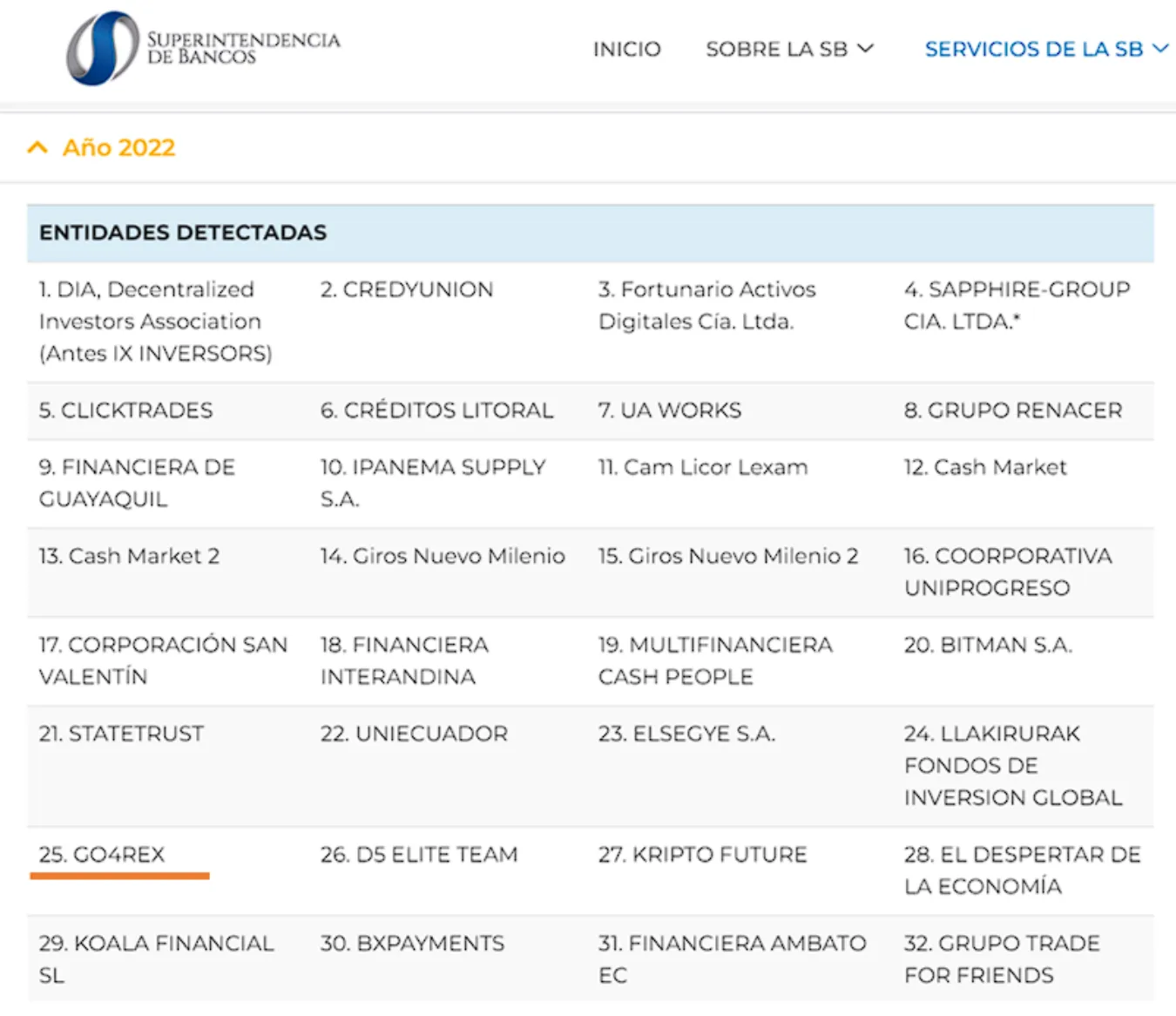 SUPERINTENDENCIA DE BANCOS

INICIO SOBRE LA SB SERVICIOS DE LA SB

Año 2022

| ENTIDADES DETECTADAS | | | |
|---|---|---|---|
| 1. DIA, Decentralized Investors Association (Antes IX INVERSORS) | 2. CREDYUNION | 3. Fortunario Activos Digitales Cía. Ltda. | 4. SAPPHIRE-GROUP CIA. LTDA.* |
| 5. CLICKTRADES | 6. CRÉDITOS LITORAL | 7. UA WORKS | 8. GRUPO RENACER |
| 9. FINANCIERA DE GUAYAQUIL | 10. IPANEMA SUPPLY S.A. | 11. Cam Licor Lexam | 12. Cash Market |
| 13. Cash Market 2 | 14. Giros Nuevo Milenio | 15. Giros Nuevo Milenio 2 | 16. COORPORATIVA UNIPROGRESO |
| 17. CORPORACIÓN SAN VALENTÍN | 18. FINANCIERA INTERANDINA | 19. MULTIFINANCIERA CASH PEOPLE | 20. BITMAN S.A. |
| 21. STATETRUST | 22. UNIECUADOR | 23. ELSEGYE S.A. | 24. LLAKIRURAK FONDOS DE INVERSION GLOBAL |
| 25. GO4REX | 26. D5 ELITE TEAM | 27. KRIPTO FUTURE | 28. EL DESPERTAR DE LA ECONOMÍA |
| 29. KOALA FINANCIAL SL | 30. BXPAYMENTS | 31. FINANCIERA AMBATO EC | 32. GRUPO TRADE FOR FRIENDS |